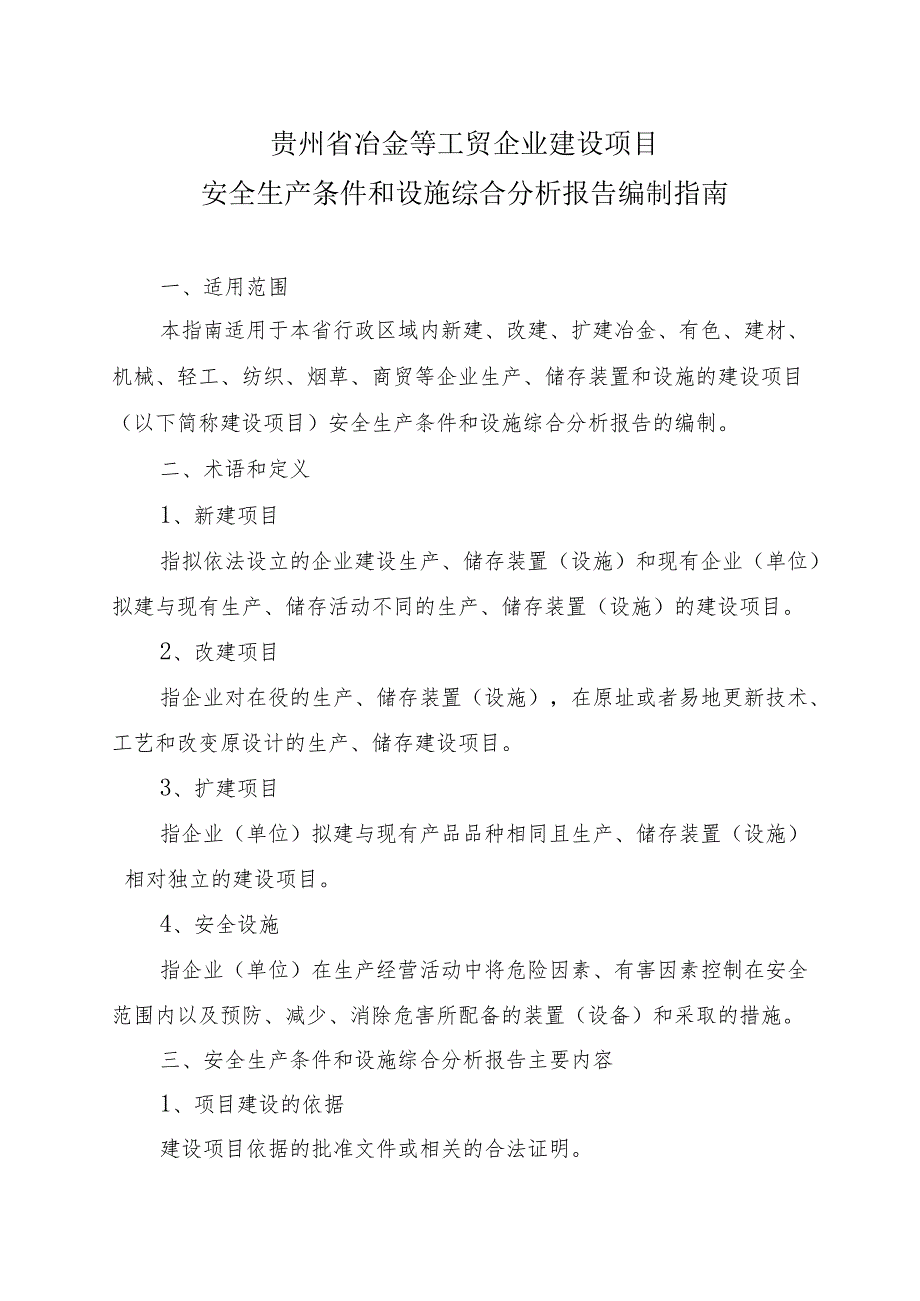 贵州省冶金等工贸企业建设项目
安全生产条件和设施综合分析报告编制指南

一、适用范围

本指南适用于本省行政区域内新建、改建、扩建冶金、有色、建材、机械、轻工、纺织、烟草、商贸等企业生产、储存装置和设施的建设项目（以下简称建设项目）安全生产条件和设施综合分析报告的编制。

二、术语和定义

1、新建项目

指拟依法设立的企业建设生产、储存装置（设施）和现有企业（单位）拟建与现有生产、储存活动不同的生产、储存装置（设施）的建设项目。

2、改建项目

指企业对在役的生产、储存装置（设施），在原址或者易地更新技术、工艺和改变原设计的生产、储存建设项目。

3、扩建项目

指企业（单位）拟建与现有产品品种相同且生产、储存装置（设施）相对独立的建设项目。

4、安全设施

指企业（单位）在生产经营活动中将危险因素、有害因素控制在安全范围内以及预防、减少、消除危害所配备的装置（设备）和采取的措施。

三、安全生产条件和设施综合分析报告主要内容

1、项目建设的依据

建设项目依据的批准文件或相关的合法证明。